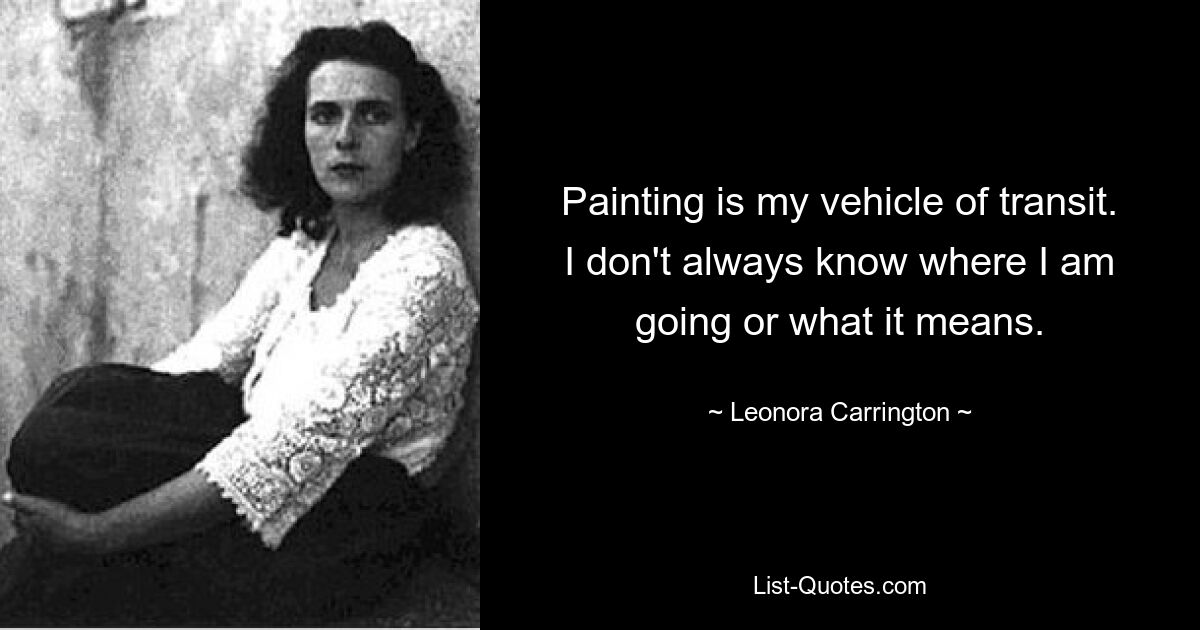 Painting is my vehicle of transit. I don't always know where I am going or what it means.

~ Leonora Carrington ~

List-Quotes.com